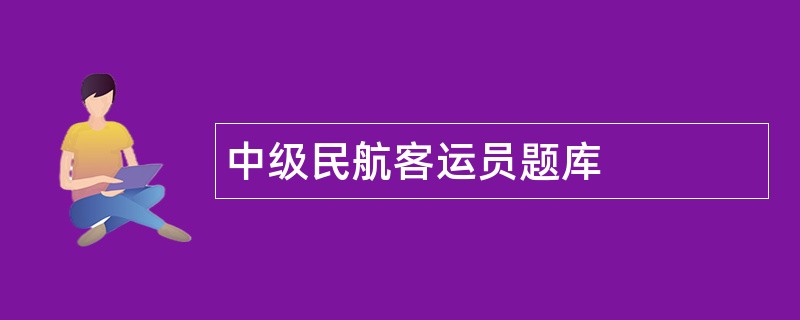 中级民航客运员题库